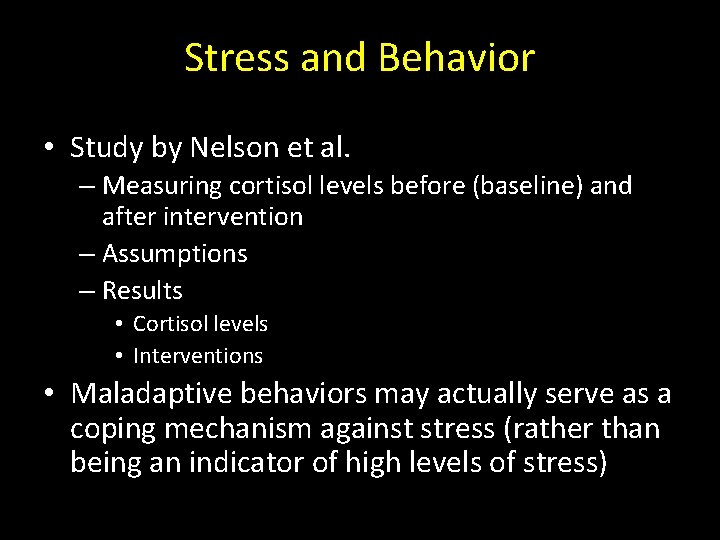 Stress and Behavior

• Study by Nelson et al.
– Measuring cortisol levels before (baseline) and after intervention
– Assumptions
– Results
• Cortisol levels
• Interventions

• Maladaptive behaviors may actually serve as a coping mechanism against stress (rather than being an indicator of high levels of stress)